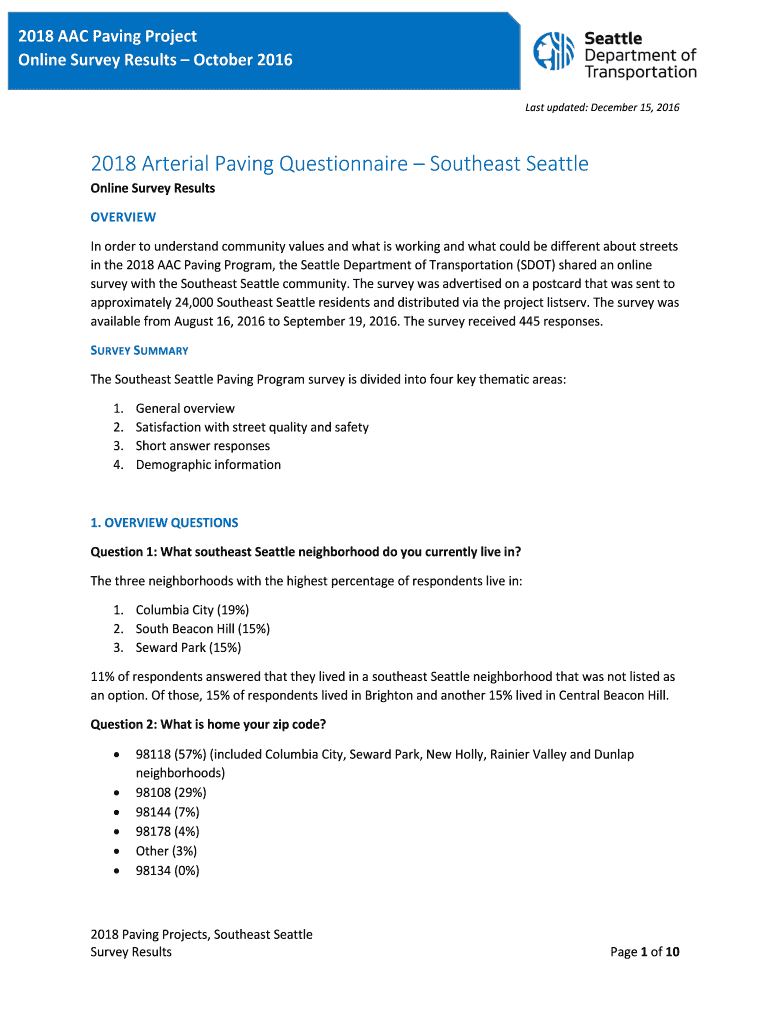 2018 AAC Paving Project
Online Survey Results – October 2016

Seattle Department of Transportation

Last updated: December 15, 2016

2018 Arterial Paving Questionnaire – Southeast Seattle

Online Survey Results

OVERVIEW

In order to understand community values and what is working and what could be different about streets in the 2018 AAC Paving Program, the Seattle Department of Transportation (SDOT) shared an online survey with the Southeast Seattle community. The survey was advertised on a postcard that was sent to approximately 24,000 Southeast Seattle residents and distributed via the project listserv. The survey was available from August 16, 2016 to September 19, 2016. The survey received 445 responses.

SURVEY SUMMARY

The Southeast Seattle Paving Program survey is divided into four key thematic areas:

1. General overview
2. Satisfaction with street quality and safety
3. Short answer responses
4. Demographic information

1. OVERVIEW QUESTIONS

Question 1: What southeast Seattle neighborhood do you currently live in?

The three neighborhoods with the highest percentage of respondents live in:

1. Columbia City (19%)
2. South Beacon Hill (15%)
3. Seward Park (15%)

11% of respondents answered that they lived in a southeast Seattle neighborhood that was not listed as an option. Of those, 15% of respondents lived in Brighton and another 15% lived in Central Beacon Hill.

Question 2: What is home your zip code?

• 98118 (57%) (included Columbia City, Seward Park, New Holly, Rainier Valley and Dunlap neighborhoods)
• 98108 (29%)
• 98144 (7%)
• 98178 (4%)
• Other (3%)
• 98134 (0%)

2018 Paving Projects, Southeast Seattle
Survey Results

Page 1 of 10